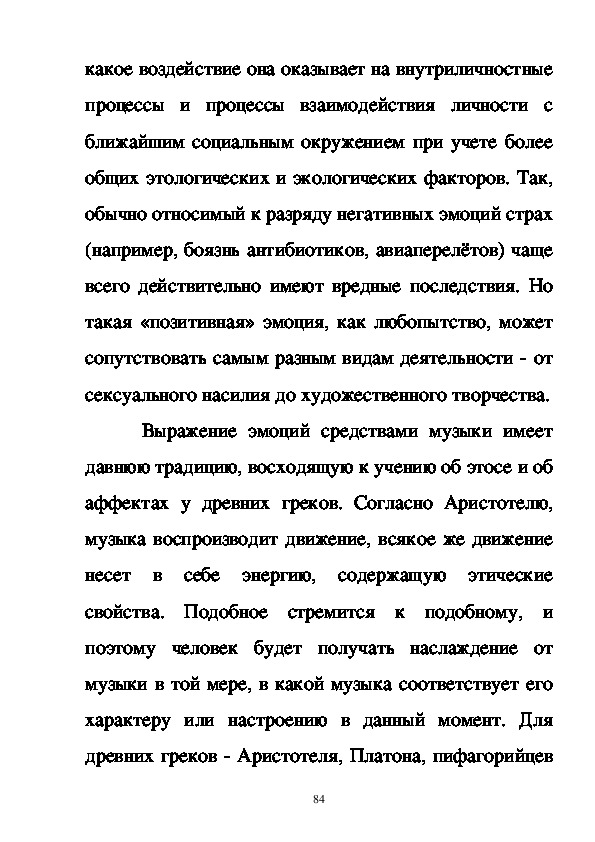 какое воздействие она оказывает на внутриличностные процессы и процессы взаимодействия личности с ближайшим социальным окружением при учете более общих этологических и экологических факторов. Так, обычно относимый к разряду негативных эмоций страх (например, боязнь антибиотиков, авиаперелётов) чаще всего действительно имеют вредные последствия. Но такая «позитивная» эмоция, как любопытство, может сопутствовать самым разным видам деятельности - от сексуального насилия до художественного творчества.

Выражение эмоций средствами музыки имеет давнюю традицию, восходящую к учению об этосе и об аффектах у древних греков. Согласно Аристотелю, музыка воспроизводит движение, всякое же движение несет в себе энергию, содержащую этические свойства. Подобное стремится к подобному, и поэтому человек будет получать наслаждение от музыки в той мере, в какой музыка соответствует его характеру или настроению в данный момент. Для древних греков - Аристотеля, Платона, пифагорийцев

84